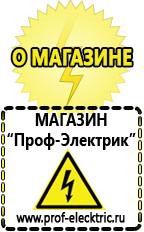 О МАГАЗИНЕ

МАГАЗИН
“Проф-Электрик”

www.prof-electric.ru